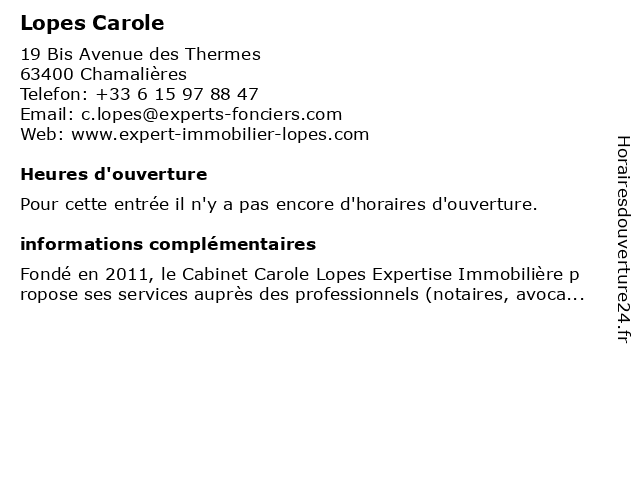 Lopes Carole

19 Bis Avenue des Thermes
63400 Chamalières
Telefon: +33 6 15 97 88 47
Email: c.lopes@experts-fonciers.com
Web: www.expert-immobilier-lopes.com

Heures d'ouverture

Pour cette entrée il n'y a pas encore d'horaires d'ouverture.

informations complémentaires

Fondé en 2011, le Cabinet Carole Lopes Expertise Immobilière propose ses services auprès des professionnels (notaires, avoca...

Horairesdouverture24.fr